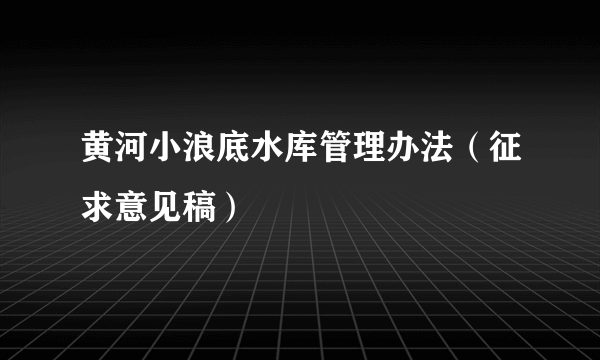 黄河小浪底水库管理办法（征求意见稿）